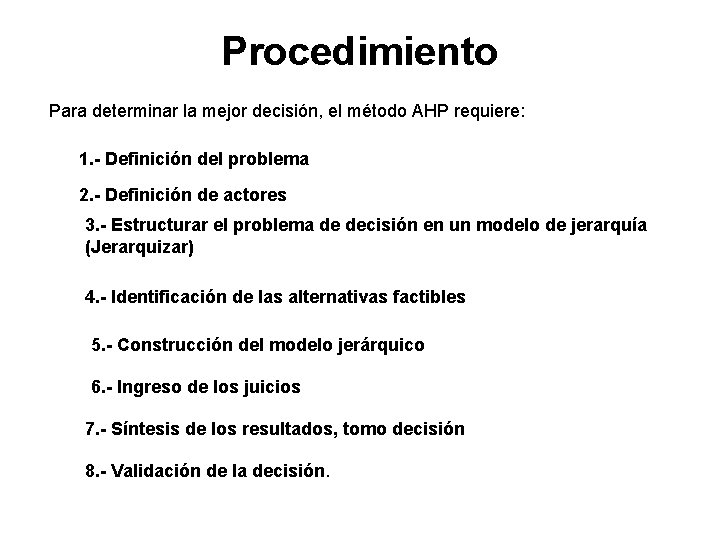 Procedimiento

Para determinar la mejor decisión, el método AHP requiere:

1.- Definición del problema

2.- Definición de actores

3.- Estructurar el problema de decisión en un modelo de jerarquía (Jerarquizar)

4.- Identificación de las alternativas factibles

5.- Construcción del modelo jerárquico

6.- Ingreso de los juicios

7.- Síntesis de los resultados, tomo decisión

8.- Validación de la decisión.